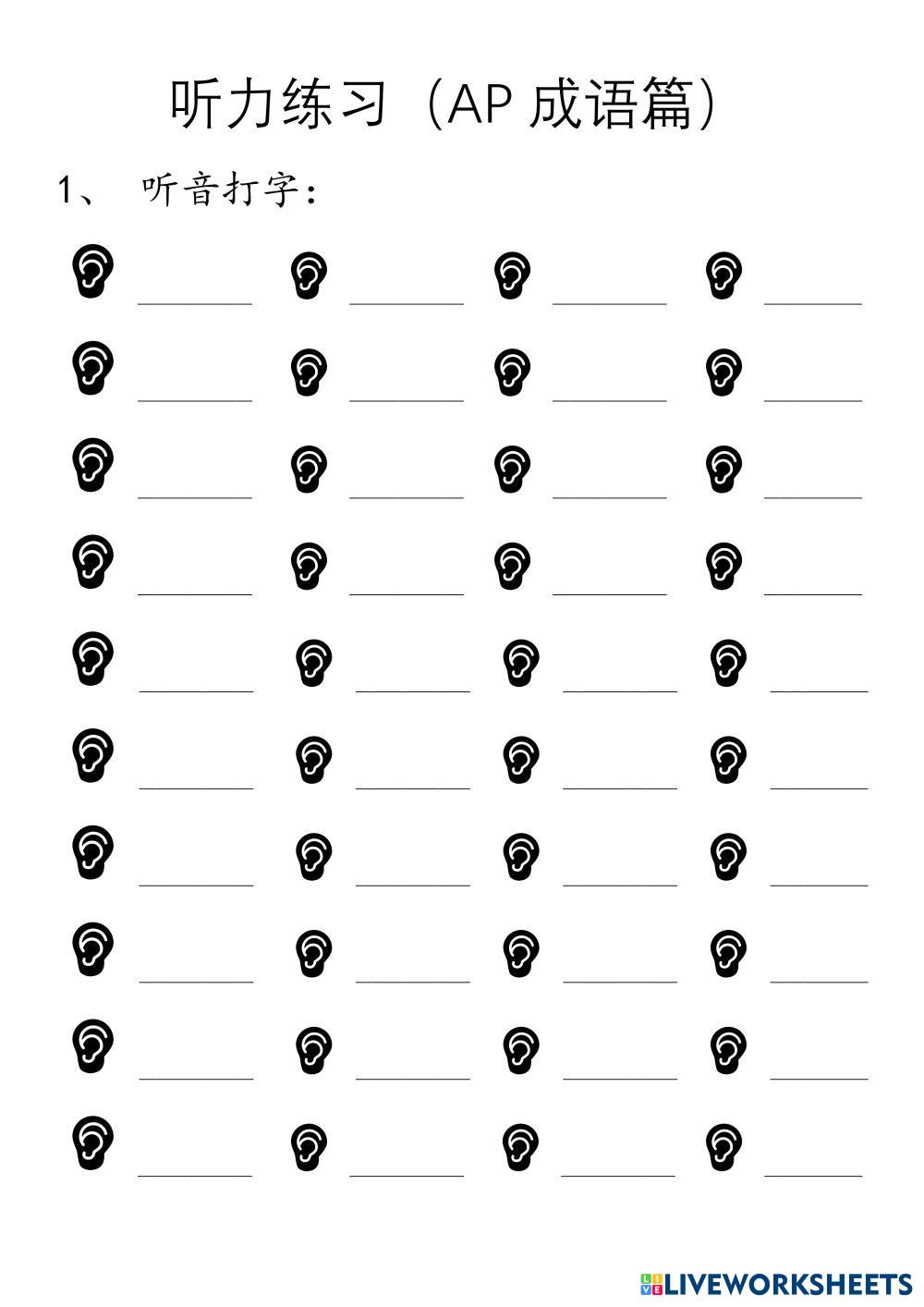 听力练习（AP 成语篇）

1、 听音打字：

LIVEWORKSHEETS